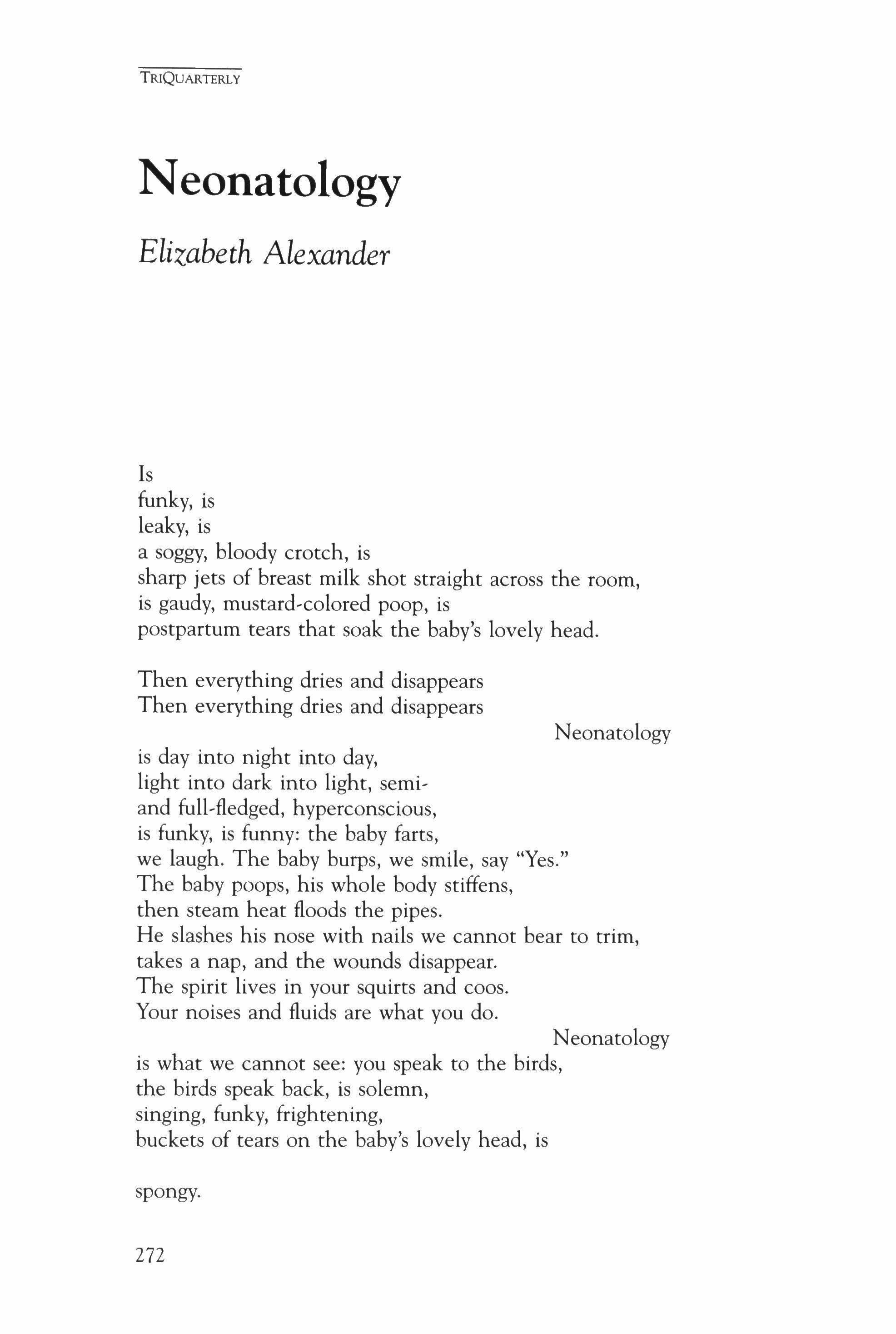 TRIQUARTERLY

Neonatology

Elizabeth Alexander

Is
funky, is
leaky, is
a soggy, bloody crotch, is
sharp jets of breast milk shot straight across the room,
is gaudy, mustard-colored poop, is
postpartum tears that soak the baby's lovely head.

Then everything dries and disappears
Then everything dries and disappears
Neonatology
is day into night into day,
light into dark into light, semi-
and full-fledged, hyperconscious,
is funky, is funny: the baby farts,
we laugh. The baby burps, we smile, say "Yes."
The baby poops, his whole body stiffens,
then steam heat floods the pipes.
He slashes his nose with nails we cannot bear to trim,
takes a nap, and the wounds disappear.
The spirit lives in your squirts and coos.
Your noises and fluids are what you do.
Neonatology
is what we cannot see: you speak to the birds,
the birds speak back, is solemn,
singing, funky, frightening,
buckets of tears on the baby's lovely head, is

spongy.

272